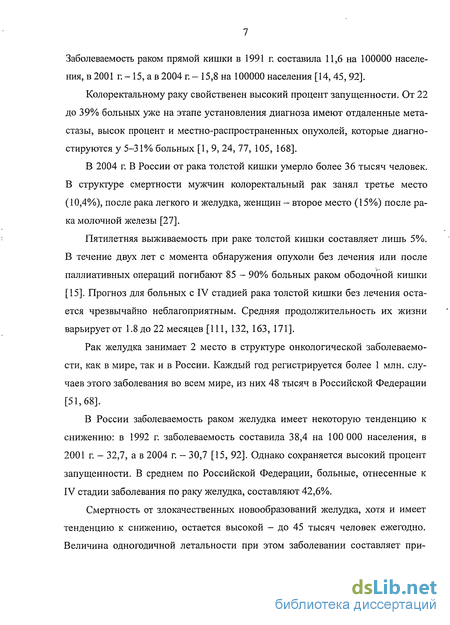 7

Заболеваемость раком прямой кишки в 1991 г. составила 11,6 на 100000 населения, в 2001 г. – 15, а в 2004 г. – 15,8 на 100000 населения [14, 45, 92].

Колоректальному раку свойственен высокий процент запущенности. От 22 до 39% больных уже на этапе установления диагноза имеют отдаленные метастазы, высок процент и местно-распространенных опухолей, которые диагностируются у 5–31% больных [1, 9, 24, 77, 105, 168].

В 2004 г. В России от рака толстой кишки умерло более 36 тысяч человек. В структуре смертности мужчин колоректальный рак занял третье место (10,4%), после рака легкого и желудка, женщин – второе место (15%) после рака молочной железы [27].

Пятилетняя выживаемость при раке толстой кишки составляет лишь 5%. В течение двух лет с момента обнаружения опухоли без лечения или после паллиативных операций погибают 85 – 90% больных раком ободочной кишки [15]. Прогноз для больных с IV стадией рака толстой кишки без лечения остается чрезвычайно неблагоприятным. Средняя продолжительность их жизни варьирует от 1.8 до 22 месяцев [111, 132, 163, 171].

Рак желудка занимает 2 место в структуре онкологической заболеваемости, как в мире, так и в России. Каждый год регистрируется более 1 млн. случаев этого заболевания во всем мире, из них 48 тысяч в Российской Федерации [51, 68].

В России заболеваемость раком желудка имеет некоторую тенденцию к снижению: в 1992 г. заболеваемость составила 38,4 на 100 000 населения, в 2001 г. – 32,7, а в 2004 г. – 30,7 [15, 92]. Однако сохраняется высокий процент запущенности. В среднем по Российской Федерации, больные, отнесенные к IV стадии заболевания по раку желудка, составляют 42,6%.

Смертность от злокачественных новообразований желудка, хотя и имеет тенденцию к снижению, остается высокой – до 45 тысяч человек ежегодно. Величина одногодичной летальности при этом заболевании составляет при-

dsLib.net
библиотека диссертаций